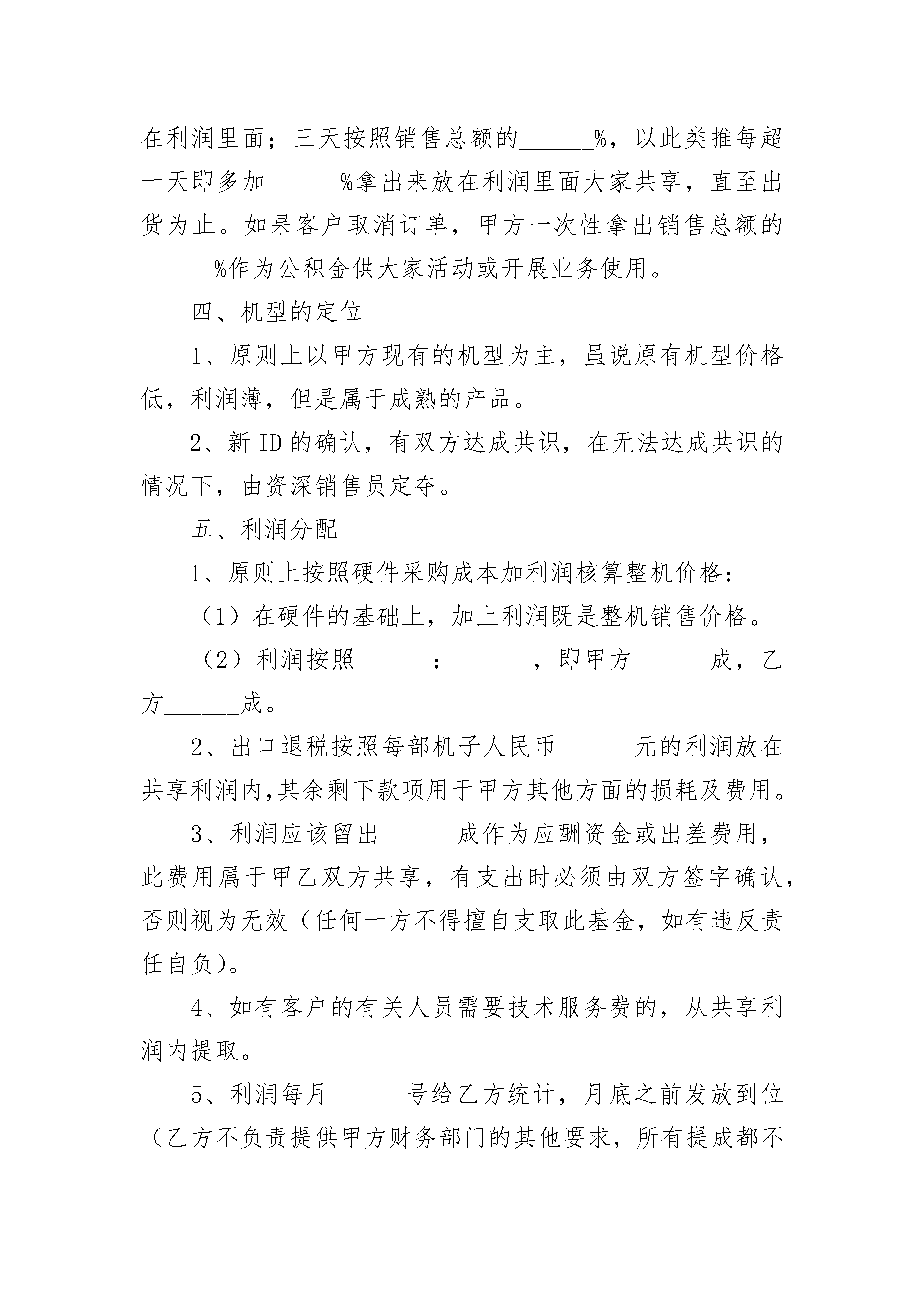 在利润里面；三天按照销售总额的______%，以此类推每超一天即多加______%拿出来放在利润里面大家共享，直至出货为止。如果客户取消订单，甲方一次性拿出销售总额的______%作为公积金供大家活动或开展业务使用。

四、机型的定位

1、原则上以甲方现有的机型为主，虽说原有机型价格低，利润薄，但是属于成熟的产品。

2、新ID的确认，有双方达成共识，在无法达成共识的情况下，由资深销售员定夺。

五、利润分配

1、原则上按照硬件采购成本加利润核算整机价格：

（1）在硬件的基础上，加上利润既是整机销售价格。

（2）利润按照______：______，即甲方______成，乙方______成。

2、出口退税按照每部机子人民币______元的利润放在共享利润内,其余剩下款项用于甲方其他方面的损耗及费用。

3、利润应该留出______成作为应酬资金或出差费用，此费用属于甲乙双方共享，有支出时必须由双方签字确认，否则视为无效（任何一方不得擅自支取此基金，如有违反责任自负）。

4、如有客户的有关人员需要技术服务费的，从共享利润内提取。

5、利润每月______号给乙方统计，月底之前发放到位（乙方不负责提供甲方财务部门的其他要求，所有提成都不